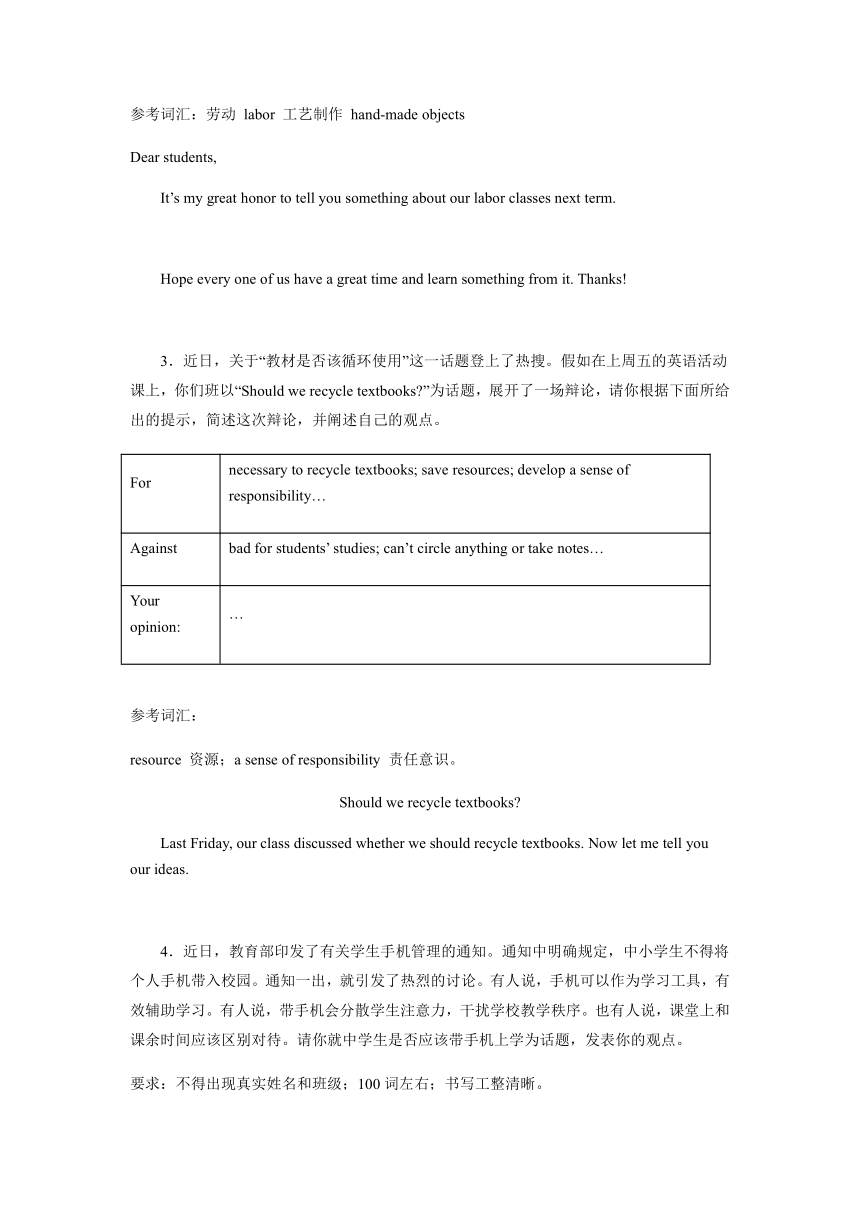 参考词汇：劳动 labor 工艺制作 hand-made objects

Dear students,

It’s my great honor to tell you something about our labor classes next term.

Hope every one of us have a great time and learn something from it. Thanks!

3．近日，关于“教材是否该循环使用”这一话题登上了热搜。假如在上周五的英语活动课上，你们班以“Should we recycle textbooks?”为话题，展开了一场辩论，请你根据下面所给出的提示，简述这次辩论，并阐述自己的观点。

| For | necessary to recycle textbooks; save resources; develop a sense of responsibility… |
|---|---|
| Against | bad for students’ studies; can’t circle anything or take notes… |
| Your opinion: | … |

参考词汇：

resource 资源；a sense of responsibility 责任意识。

Should we recycle textbooks?

Last Friday, our class discussed whether we should recycle textbooks. Now let me tell you our ideas.

4．近日，教育部印发了有关学生手机管理的通知。通知中明确规定，中小学生不得将个人手机带入校园。通知一出，就引发了热烈的讨论。有人说，手机可以作为学习工具，有效辅助学习。有人说，带手机会分散学生注意力，干扰学校教学秩序。也有人说，课堂上和课余时间应该区别对待。请你就中学生是否应该带手机上学为话题，发表你的观点。

要求：不得出现真实姓名和班级；100 词左右；书写工整清晰。